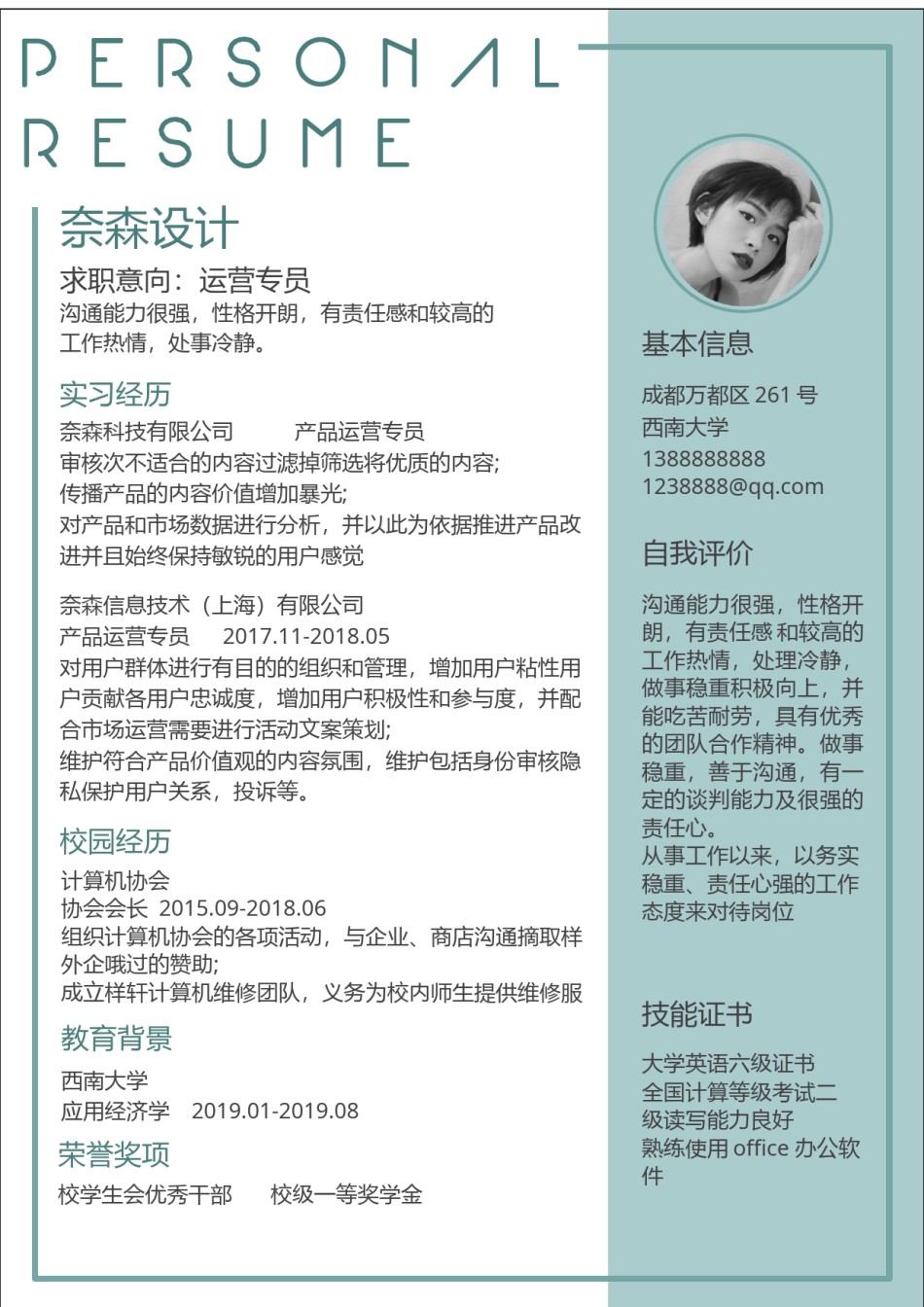 PERSONAL
RESUME

奈森设计
求职意向：运营专员
沟通能力很强，性格开朗，有责任感和较高的工作热情，处事冷静。

实习经历
奈森科技有限公司　　产品运营专员
审核次不适合的内容过滤掉筛选将优质的内容;
传播产品的内容价值增加暴光;
对产品和市场数据进行分析，并以此为依据推进产品改进并且始终保持敏锐的用户感觉

奈森信息技术（上海）有限公司
产品运营专员　2017.11-2018.05
对用户群体进行有目的的组织和管理，增加用户粘性用户贡献各用户忠诚度，增加用户积极性和参与度，并配合市场运营需要进行活动文案策划;
维护符合产品价值观的内容氛围，维护包括身份审核隐私保护用户关系，投诉等。

校园经历
计算机协会
协会会长 2015.09-2018.06
组织计算机协会的各项活动，与企业、商店沟通摘取样外企哦过的赞助;
成立样轩计算机维修团队，义务为校内师生提供维修服

教育背景
西南大学
应用经济学　2019.01-2019.08

荣誉奖项
校学生会优秀干部　校级一等奖学金

基本信息
成都万都区 261 号
西南大学
1388888888
1238888@qq.com

自我评价
沟通能力很强，性格开朗，有责任感和较高的工作热情，处理冷静，做事稳重积极向上，并能吃苦耐劳，具有优秀的团队合作精神。做事稳重，善于沟通，有一定的谈判能力及很强的责任心。
从事工作以来，以务实稳重、责任心强的工作态度来对待岗位

技能证书
大学英语六级证书
全国计算等级考试二级读写能力良好
熟练使用 office 办公软件